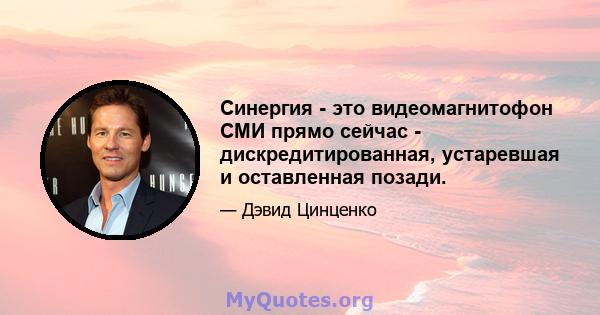 Синергия - это видеомагнитофон СМИ прямо сейчас - дискредитированная, устаревшая и оставленная позади.

— Дэвид Цинценко

MyQuotes.org